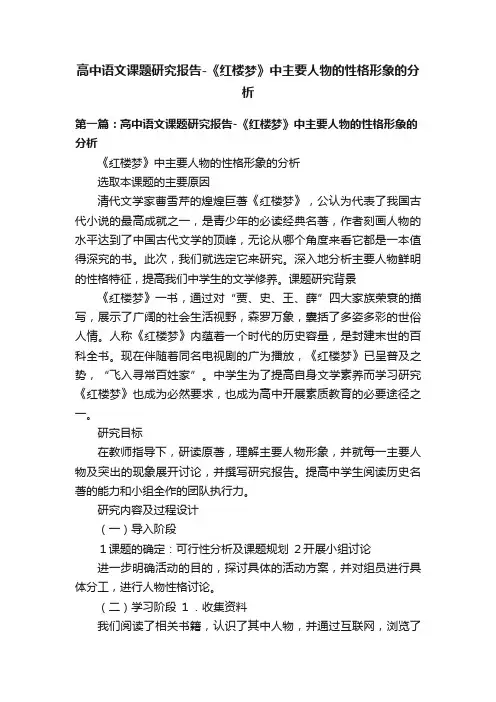 高中语文课题研究报告-《红楼梦》中主要人物的性格形象的分析

第一篇：高中语文课题研究报告-《红楼梦》中主要人物的性格形象的分析

《红楼梦》中主要人物的性格形象的分析

选取本课题的主要原因

清代文学家曹雪芹的煌煌巨著《红楼梦》，公认为代表了我国古代小说的最高成就之一，是青少年的必读经典名著，作者刻画人物的水平达到了中国古代文学的顶峰，无论从哪个角度来看它都是一本值得深究的书。此次，我们就选定它来研究。深入地分析主要人物鲜明的性格特征，提高我们中学生的文学修养。课题研究背景

《红楼梦》一书，通过对“贾、史、王、薛”四大家族荣衰的描写，展示了广阔的社会生活视野，森罗万象，囊括了多姿多彩的世俗人情。人称《红楼梦》内蕴着一个时代的历史容量，是封建末世的百科全书。现在伴随着同名电视剧的广为播放，《红楼梦》已呈普及之势，“飞入寻常百姓家”。中学生为了提高自身文学素养而学习研究《红楼梦》也成为必然要求，也成为高中开展素质教育的必要途径之一。

研究目标

在教师指导下，研读原著，理解主要人物形象，并就每一主要人物及突出的现象展开讨论，并撰写研究报告。提高中学生阅读历史名著的能力和小组全作的团队执行力。

研究内容及过程设计

（一）导入阶段

1课题的确定：可行性分析及课题规划 2开展小组讨论

进一步明确活动的目的，探讨具体的活动方案，并对组员进行具体分工，进行人物性格讨论。

（二）学习阶段 1．收集资料

我们阅读了相关书籍，认识了其中人物，并通过互联网，浏览了